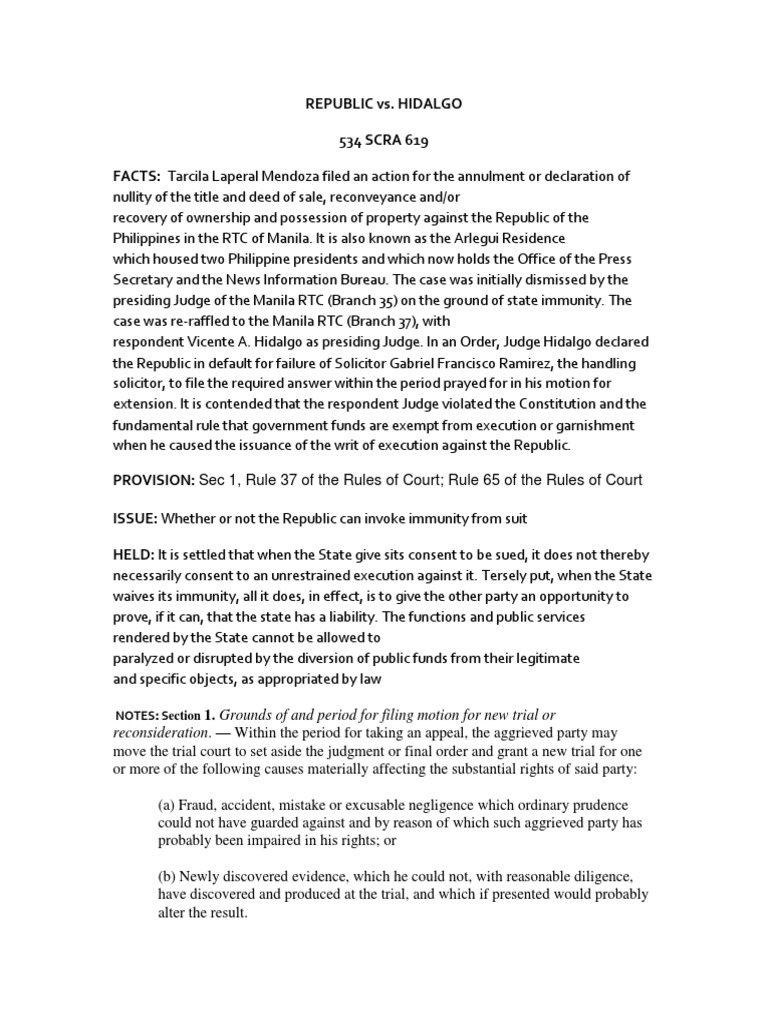 REPUBLIC vs. HIDALGO

534 SCRA 619

FACTS: Tarcila Laperal Mendoza filed an action for the annulment or declaration of nullity of the title and deed of sale, reconveyance and/or recovery of ownership and possession of property against the Republic of the Philippines in the RTC of Manila. It is also known as the Arlegui Residence which housed two Philippine presidents and which now holds the Office of the Press Secretary and the News Information Bureau. The case was initially dismissed by the presiding Judge of the Manila RTC (Branch 35) on the ground of state immunity. The case was re-raffled to the Manila RTC (Branch 37), with respondent Vicente A. Hidalgo as presiding Judge. In an Order, Judge Hidalgo declared the Republic in default for failure of Solicitor Gabriel Francisco Ramirez, the handling solicitor, to file the required answer within the period prayed for in his motion for extension. It is contended that the respondent Judge violated the Constitution and the fundamental rule that government funds are exempt from execution or garnishment when he caused the issuance of the writ of execution against the Republic.

PROVISION: Sec 1, Rule 37 of the Rules of Court; Rule 65 of the Rules of Court

ISSUE: Whether or not the Republic can invoke immunity from suit

HELD: It is settled that when the State give sits consent to be sued, it does not thereby necessarily consent to an unrestrained execution against it. Tersely put, when the State waives its immunity, all it does, in effect, is to give the other party an opportunity to prove, if it can, that the state has a liability. The functions and public services rendered by the State cannot be allowed to paralyzed or disrupted by the diversion of public funds from their legitimate and specific objects, as appropriated by law

NOTES: Section 1. Grounds of and period for filing motion for new trial or reconsideration. — Within the period for taking an appeal, the aggrieved party may move the trial court to set aside the judgment or final order and grant a new trial for one or more of the following causes materially affecting the substantial rights of said party:

(a) Fraud, accident, mistake or excusable negligence which ordinary prudence could not have guarded against and by reason of which such aggrieved party has probably been impaired in his rights; or

(b) Newly discovered evidence, which he could not, with reasonable diligence, have discovered and produced at the trial, and which if presented would probably alter the result.